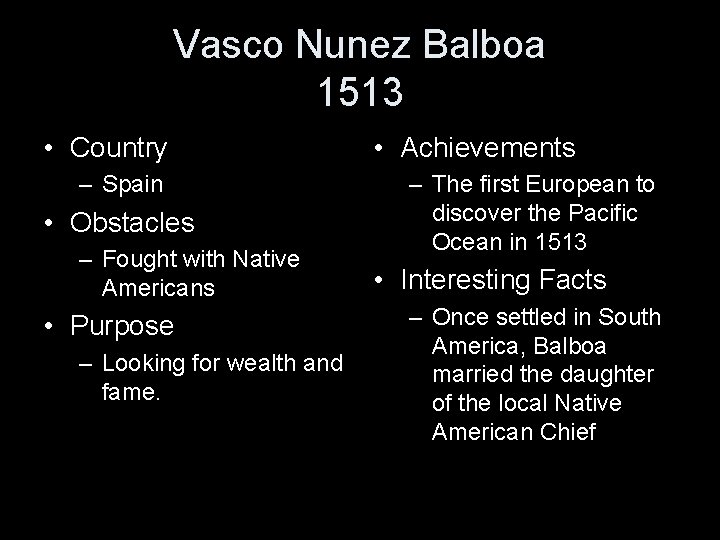 Vasco Nunez Balboa
1513

• Country
– Spain
• Obstacles
– Fought with Native Americans
• Purpose
– Looking for wealth and fame.

• Achievements
– The first European to discover the Pacific Ocean in 1513
• Interesting Facts
– Once settled in South America, Balboa married the daughter of the local Native American Chief